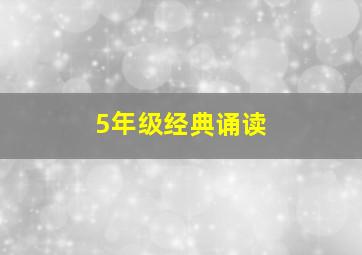 5年级经典诵读